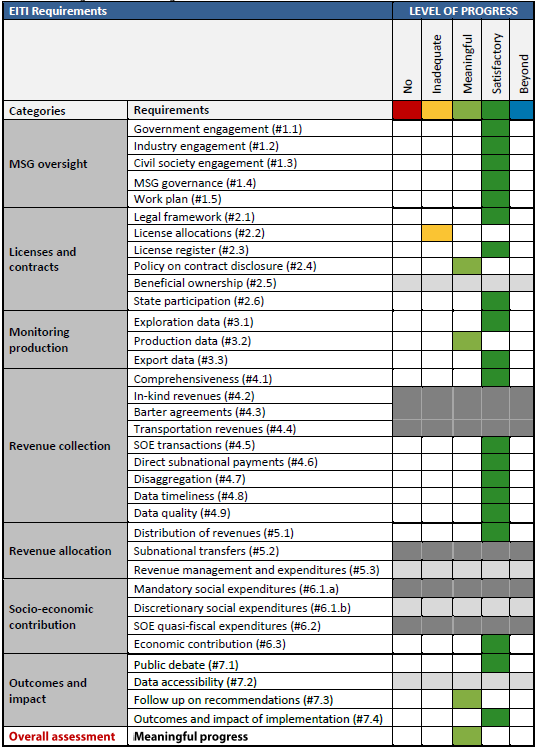 | EITI Requirements | | LEVEL OF PROGRESS | | | | |
|---|---|---|---|---|---|---|
| | | No | Inadequate | Meaningful | Satisfactory | Beyond |
| Categories | Requirements | | | | | |
| MSG oversight | Government engagement (#1.1) | | | | | |
| | Industry engagement (#1.2) | | | | | |
| | Civil society engagement (#1.3) | | | | | |
| | MSG governance (#1.4) | | | | | |
| | Work plan (#1.5) | | | | | |
| Licenses and contracts | Legal framework (#2.1) | | | | | |
| | License allocations (#2.2) | | | | | |
| | License register (#2.3) | | | | | |
| | Policy on contract disclosure (#2.4) | | | | | |
| | Beneficial ownership (#2.5) | | | | | |
| | State participation (#2.6) | | | | | |
| Monitoring production | Exploration data (#3.1) | | | | | |
| | Production data (#3.2) | | | | | |
| | Export data (#3.3) | | | | | |
| Revenue collection | Comprehensiveness (#4.1) | | | | | |
| | In-kind revenues (#4.2) | | | | | |
| | Barter agreements (#4.3) | | | | | |
| | Transportation revenues (#4.4) | | | | | |
| | SOE transactions (#4.5) | | | | | |
| | Direct subnational payments (#4.6) | | | | | |
| | Disaggregation (#4.7) | | | | | |
| | Data timeliness (#4.8) | | | | | |
| | Data quality (#4.9) | | | | | |
| Revenue allocation | Distribution of revenues (#5.1) | | | | | |
| | Subnational transfers (#5.2) | | | | | |
| | Revenue management and expenditures (#5.3) | | | | | |
| Socio-economic contribution | Mandatory social expenditures (#6.1.a) | | | | | |
| | Discretionary social expenditures (#6.1.b) | | | | | |
| | SOE quasi-fiscal expenditures (#6.2) | | | | | |
| | Economic contribution (#6.3) | | | | | |
| Outcomes and impact | Public debate (#7.1) | | | | | |
| | Data accessibility (#7.2) | | | | | |
| | Follow up on recommendations (#7.3) | | | | | |
| | Outcomes and impact of implementation (#7.4) | | | | | |
| Overall assessment | Meaningful progress | | | | | |